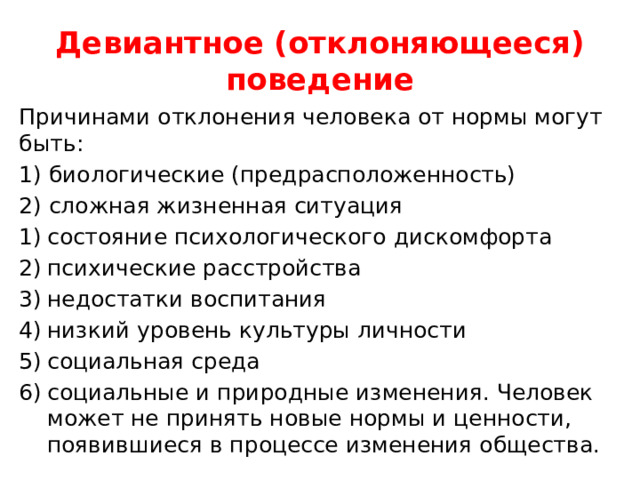 Девиантное (отклоняющееся) поведение

Причинами отклонения человека от нормы могут быть:

1) биологические (предрасположенность)

2) сложная жизненная ситуация

1) состояние психологического дискомфорта

2) психические расстройства

3) недостатки воспитания

4) низкий уровень культуры личности

5) социальная среда

6) социальные и природные изменения. Человек может не принять новые нормы и ценности, появившиеся в процессе изменения общества.